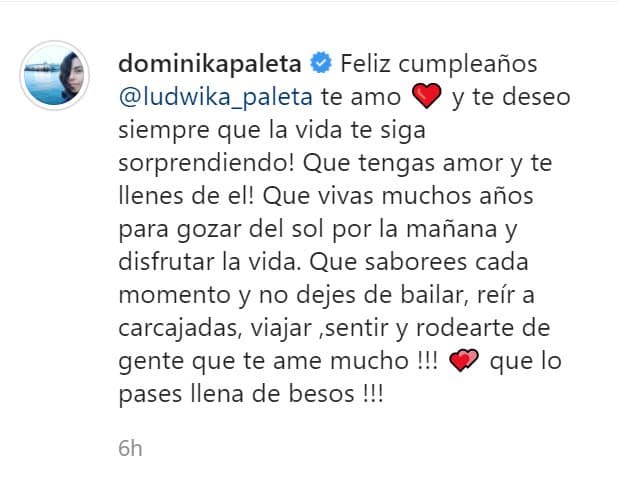 dominikapaleta Feliz cumpleaños @ludwika_paleta te amo ❤️ y te deseo siempre que la vida te siga sorprendiendo! Que tengas amor y te llenes de el! Que vivas muchos años para gozar del sol por la mañana y disfrutar la vida. Que saborees cada momento y no dejes de bailar, reír a carcajadas, viajar ,sentir y rodearte de gente que te ame mucho !!! 💕 que lo pases llena de besos !!!

6h